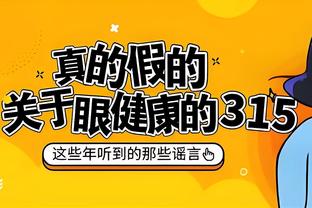 真的假的
关于眼健康的315

这些年听到的那些谣言